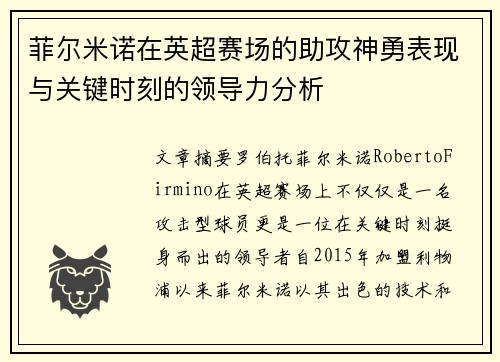 菲尔米诺在英超赛场的助攻神勇表现与关键时刻的领导力分析

文章摘要罗伯托菲尔米诺RobertoFirmino在英超赛场上不仅仅是一名攻击型球员更是一位在关键时刻挺身而出的领导者自2015年加盟利物浦以来菲尔米诺以其出色的技术和